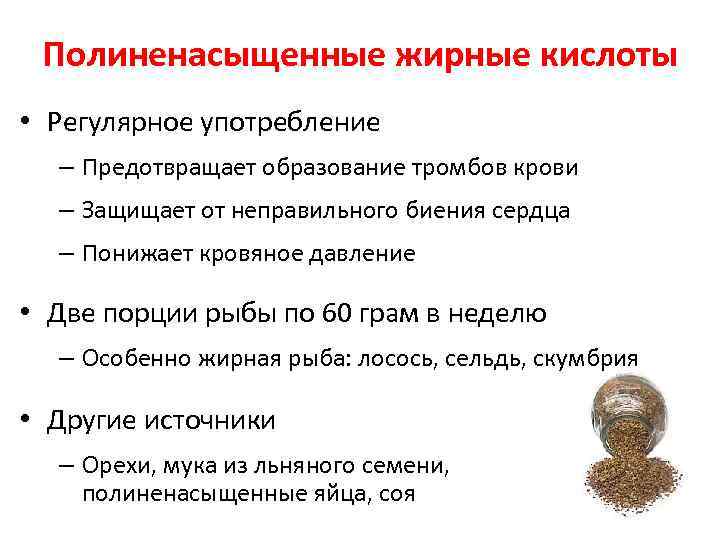 Полиненасыщенные жирные кислоты

• Регулярное употребление
– Предотвращает образование тромбов крови
– Защищает от неправильного биения сердца
– Понижает кровяное давление

• Две порции рыбы по 60 грам в неделю
– Особенно жирная рыба: лосось, сельдь, скумбрия

• Другие источники
– Орехи, мука из льняного семени, полиненасыщенные яйца, соя